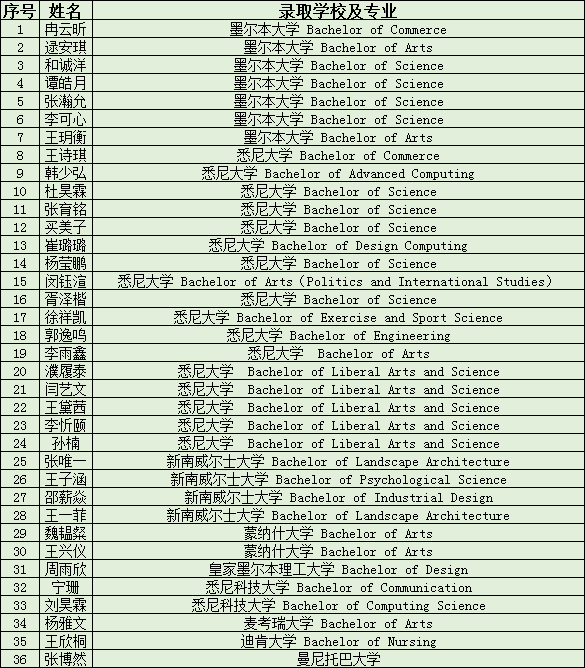 | 序号 | 姓名 | 录取学校及专业 |
|---|---|---|
| 1 | 冉云昕 | 墨尔本大学 Bachelor of Commerce |
| 2 | 逯安琪 | 墨尔本大学 Bachelor of Arts |
| 3 | 和诚洋 | 墨尔本大学 Bachelor of Science |
| 4 | 谭皓月 | 墨尔本大学 Bachelor of Science |
| 5 | 张瀚允 | 墨尔本大学 Bachelor of Science |
| 6 | 李可心 | 墨尔本大学 Bachelor of Science |
| 7 | 王玥衡 | 墨尔本大学 Bachelor of Arts |
| 8 | 王诗琪 | 悉尼大学 Bachelor of Commerce |
| 9 | 韩少弘 | 悉尼大学 Bachelor of Advanced Computing |
| 10 | 杜昊霖 | 悉尼大学 Bachelor of Science |
| 11 | 张育铭 | 悉尼大学 Bachelor of Science |
| 12 | 买美子 | 悉尼大学 Bachelor of Science |
| 13 | 崔璐璐 | 悉尼大学 Bachelor of Design Computing |
| 14 | 杨莹鹏 | 悉尼大学 Bachelor of Science |
| 15 | 闵钰渲 | 悉尼大学 Bachelor of Arts (Politics and International Studies) |
| 16 | 胥泽楷 | 悉尼大学 Bachelor of Science |
| 17 | 徐祥凯 | 悉尼大学 Bachelor of Exercise and Sport Science |
| 18 | 郭逸鸣 | 悉尼大学 Bachelor of Engineering |
| 19 | 李雨鑫 | 悉尼大学 Bachelor of Arts |
| 20 | 濮履泰 | 悉尼大学 Bachelor of Liberal Arts and Science |
| 21 | 闫艺文 | 悉尼大学 Bachelor of Liberal Arts and Science |
| 22 | 王黛茜 | 悉尼大学 Bachelor of Liberal Arts and Science |
| 23 | 李忻颐 | 悉尼大学 Bachelor of Liberal Arts and Science |
| 24 | 孙楠 | 悉尼大学 Bachelor of Liberal Arts and Science |
| 25 | 张唯一 | 新南威尔士大学 Bachelor of Landscape Architecture |
| 26 | 王子涵 | 新南威尔士大学 Bachelor of Psychological Science |
| 27 | 邵薪焱 | 新南威尔士大学 Bachelor of Industrial Design |
| 28 | 王一菲 | 新南威尔士大学 Bachelor of Landscape Architecture |
| 29 | 魏韫粲 | 蒙纳什大学 Bachelor of Arts |
| 30 | 王兴仪 | 蒙纳什大学 Bachelor of Arts |
| 31 | 周雨欣 | 皇家墨尔本理工大学 Bachelor of Design |
| 32 | 宁珊 | 悉尼科技大学 Bachelor of Communication |
| 33 | 刘昊霖 | 悉尼科技大学 Bachelor of Computing Science |
| 34 | 杨雅文 | 麦考瑞大学 Bachelor of Arts |
| 35 | 王欣桐 | 迪肯大学 Bachelor of Nursing |
| 36 | 张博然 | 曼尼托巴大学 |